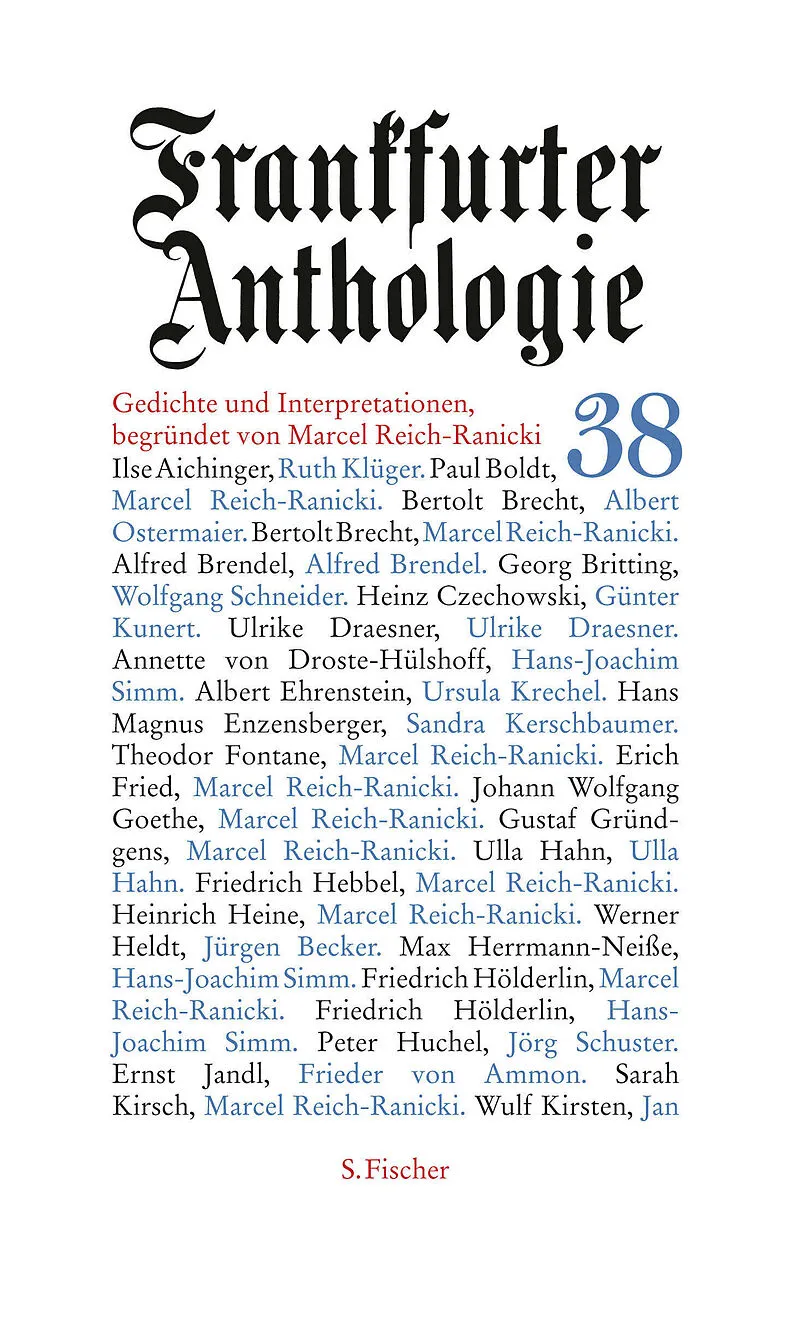 Frankfurter Anthologie

Gedichte und Interpretationen, begründet von Marcel Reich-Ranicki

38

Ilse Aichinger, Ruth Klüger. Paul Boldt, Marcel Reich-Ranicki. Bertolt Brecht, Albert Ostermaier. Bertolt Brecht, Marcel Reich-Ranicki. Alfred Brendel, Alfred Brendel. Georg Britting, Wolfgang Schneider. Heinz Czechowski, Günter Kunert. Ulrike Draesner, Ulrike Draesner. Annette von Droste-Hülshoff, Hans-Joachim Simm. Albert Ehrenstein, Ursula Krechel. Hans Magnus Enzensberger, Sandra Kerschbaumer. Theodor Fontane, Marcel Reich-Ranicki. Erich Fried, Marcel Reich-Ranicki. Johann Wolfgang Goethe, Marcel Reich-Ranicki. Gustaf Gründgens, Marcel Reich-Ranicki. Ulla Hahn, Ulla Hahn. Friedrich Hebbel, Marcel Reich-Ranicki. Heinrich Heine, Marcel Reich-Ranicki. Werner Heldt, Jürgen Becker. Max Herrmann-Neiße, Hans-Joachim Simm. Friedrich Hölderlin, Marcel Reich-Ranicki. Friedrich Hölderlin, Hans-Joachim Simm. Peter Huchel, Jörg Schuster. Ernst Jandl, Frieder von Ammon. Sarah Kirsch, Marcel Reich-Ranicki. Wulf Kirsten, Jan

S. Fischer